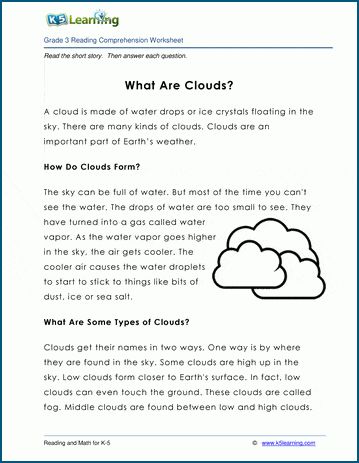 K5 Learning

Grade 3 Reading Comprehension Worksheet

Read the short story. Then answer each question.

What Are Clouds?

A cloud is made of water drops or ice crystals floating in the sky. There are many kinds of clouds. Clouds are an important part of Earth's weather.

How Do Clouds Form?

The sky can be full of water. But most of the time you can't see the water. The drops of water are too small to see. They have turned into a gas called water vapor. As the water vapor goes higher in the sky, the air gets cooler. The cooler air causes the water droplets to start to stick to things like bits of dust, ice or sea salt.

What Are Some Types of Clouds?

Clouds get their names in two ways. One way is by where they are found in the sky. Some clouds are high up in the sky. Low clouds form closer to Earth's surface. In fact, low clouds can even touch the ground. These clouds are called fog. Middle clouds are found between low and high clouds.

Reading and Math for K-5 © www.k5learning.com